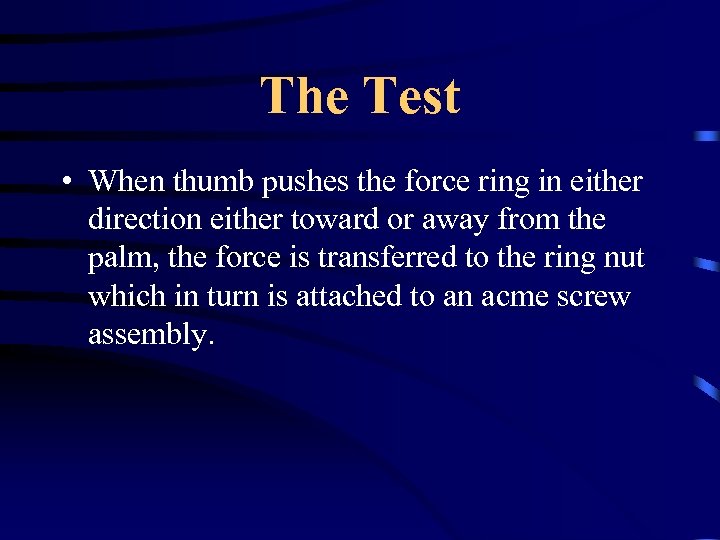 The Test

• When thumb pushes the force ring in either direction either toward or away from the palm, the force is transferred to the ring nut which in turn is attached to an acme screw assembly.